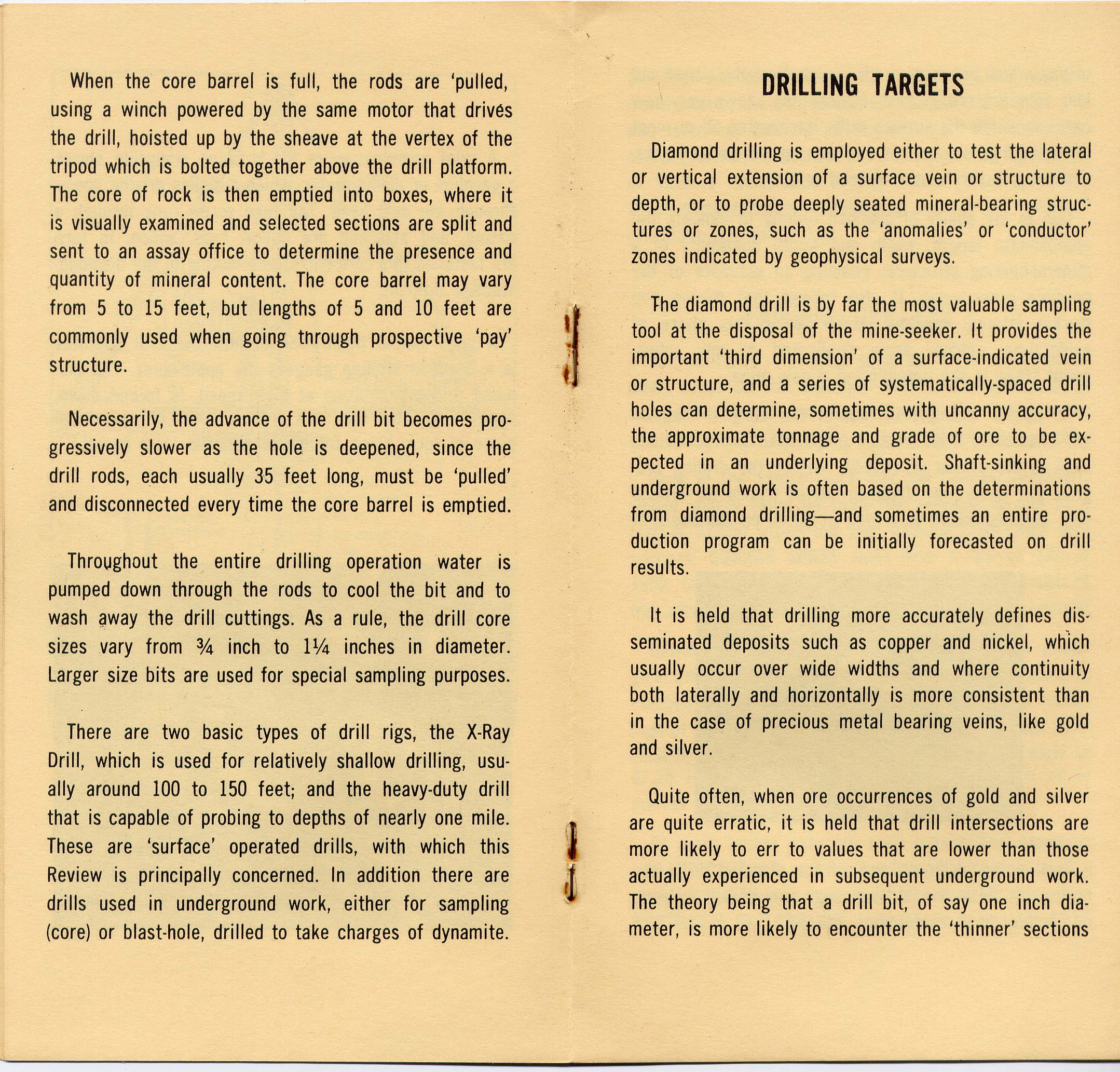 When the core barrel is full, the rods are 'pulled, using a winch powered by the same motor that drives the drill, hoisted up by the sheave at the vertex of the tripod which is bolted together above the drill platform. The core of rock is then emptied into boxes, where it is visually examined and selected sections are split and sent to an assay office to determine the presence and quantity of mineral content. The core barrel may vary from 5 to 15 feet, but lengths of 5 and 10 feet are commonly used when going through prospective 'pay' structure.

Necessarily, the advance of the drill bit becomes progressively slower as the hole is deepened, since the drill rods, each usually 35 feet long, must be 'pulled' and disconnected every time the core barrel is emptied.

Throughout the entire drilling operation water is pumped down through the rods to cool the bit and to wash away the drill cuttings. As a rule, the drill core sizes vary from ¾ inch to 1¼ inches in diameter. Larger size bits are used for special sampling purposes.

There are two basic types of drill rigs, the X-Ray Drill, which is used for relatively shallow drilling, usually around 100 to 150 feet; and the heavy-duty drill that is capable of probing to depths of nearly one mile. These are 'surface' operated drills, with which this Review is principally concerned. In addition there are drills used in underground work, either for sampling (core) or blast-hole, drilled to take charges of dynamite.

DRILLING TARGETS

Diamond drilling is employed either to test the lateral or vertical extension of a surface vein or structure to depth, or to probe deeply seated mineral-bearing structures or zones, such as the 'anomalies' or 'conductor' zones indicated by geophysical surveys.

The diamond drill is by far the most valuable sampling tool at the disposal of the mine-seeker. It provides the important 'third dimension' of a surface-indicated vein or structure, and a series of systematically-spaced drill holes can determine, sometimes with uncanny accuracy, the approximate tonnage and grade of ore to be expected in an underlying deposit. Shaft-sinking and underground work is often based on the determinations from diamond drilling—and sometimes an entire production program can be initially forecasted on drill results.

It is held that drilling more accurately defines disseminated deposits such as copper and nickel, which usually occur over wide widths and where continuity both laterally and horizontally is more consistent than in the case of precious metal bearing veins, like gold and silver.

Quite often, when ore occurrences of gold and silver are quite erratic, it is held that drill intersections are more likely to err to values that are lower than those actually experienced in subsequent underground work. The theory being that a drill bit, of say one inch diameter, is more likely to encounter the 'thinner' sections